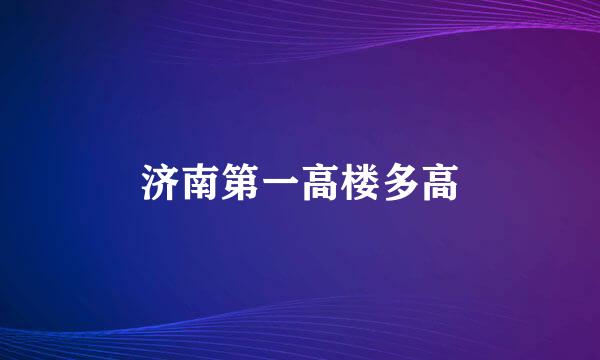 济南第一高楼多高